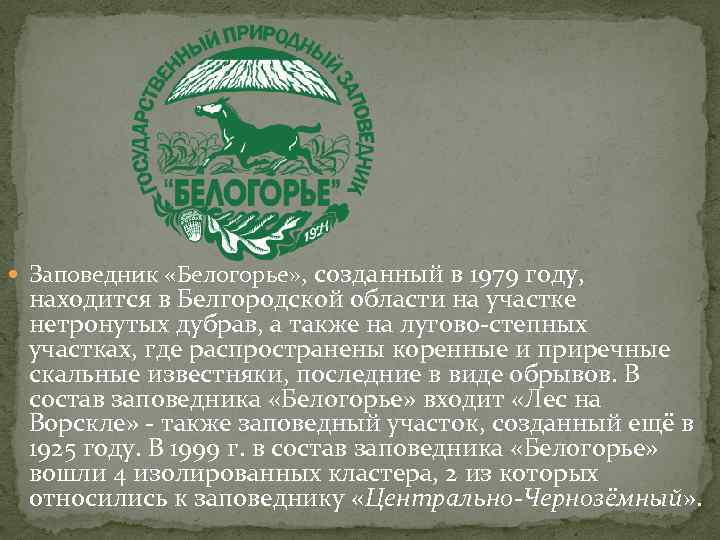 ГОСУДАРСТВЕННЫЙ ПРИРОДНЫЙ ЗАПОВЕДНИК "БЕЛОГОРЬЕ" 1924

Заповедник «Белогорье», созданный в 1979 году, находится в Белгородской области на участке нетронутых дубрав, а также на лугово-степных участках, где распространены коренные и приречные скальные известняки, последние в виде обрывов. В состав заповедника «Белогорье» входит «Лес на Ворскле» - также заповедный участок, созданный ещё в 1925 году. В 1999 г. в состав заповедника «Белогорье» вошли 4 изолированных кластера, 2 из которых относились к заповеднику «Центрально-Чернозёмный».